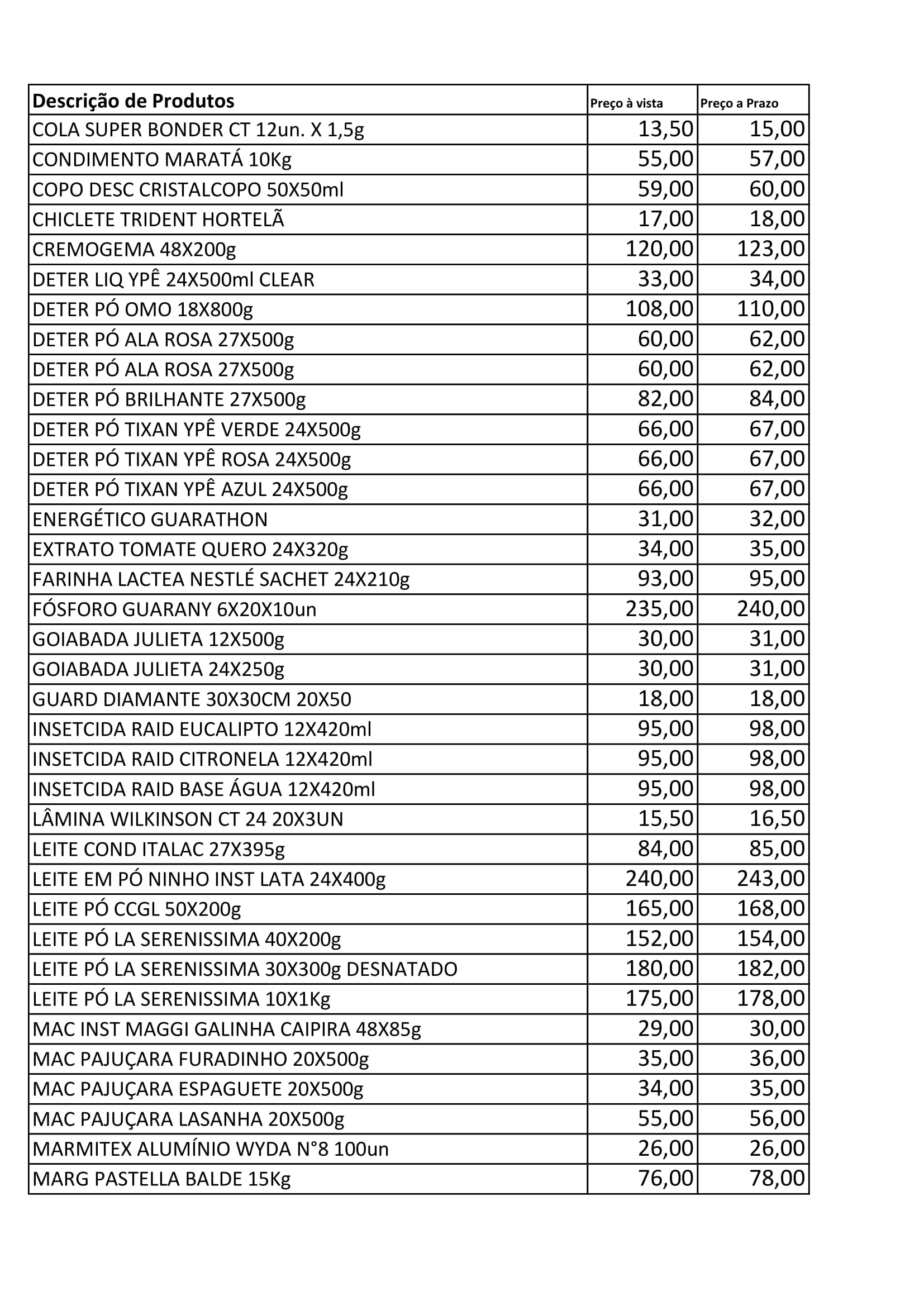 | Descrição de Produtos | Preço à vista | Preço a Prazo |
|---|---|---|
| COLA SUPER BONDER CT 12un. X 1,5g | 13,50 | 15,00 |
| CONDIMENTO MARATÁ 10Kg | 55,00 | 57,00 |
| COPO DESC CRISTALCOPO 50X50ml | 59,00 | 60,00 |
| CHICLETE TRIDENT HORTELÃ | 17,00 | 18,00 |
| CREMOGEMA 48X200g | 120,00 | 123,00 |
| DETER LIQ YPÊ 24X500ml CLEAR | 33,00 | 34,00 |
| DETER PÓ OMO 18X800g | 108,00 | 110,00 |
| DETER PÓ ALA ROSA 27X500g | 60,00 | 62,00 |
| DETER PÓ ALA ROSA 27X500g | 60,00 | 62,00 |
| DETER PÓ BRILHANTE 27X500g | 82,00 | 84,00 |
| DETER PÓ TIXAN YPÊ VERDE 24X500g | 66,00 | 67,00 |
| DETER PÓ TIXAN YPÊ ROSA 24X500g | 66,00 | 67,00 |
| DETER PÓ TIXAN YPÊ AZUL 24X500g | 66,00 | 67,00 |
| ENERGÉTICO GUARATHON | 31,00 | 32,00 |
| EXTRATO TOMATE QUERO 24X320g | 34,00 | 35,00 |
| FARINHA LACTEA NESTLÉ SACHET 24X210g | 93,00 | 95,00 |
| FÓSFORO GUARANY 6X20X10un | 235,00 | 240,00 |
| GOIABADA JULIETA 12X500g | 30,00 | 31,00 |
| GOIABADA JULIETA 24X250g | 30,00 | 31,00 |
| GUARD DIAMANTE 30X30CM 20X50 | 18,00 | 18,00 |
| INSETCIDA RAID EUCALIPTO 12X420ml | 95,00 | 98,00 |
| INSETCIDA RAID CITRONELA 12X420ml | 95,00 | 98,00 |
| INSETCIDA RAID BASE ÁGUA 12X420ml | 95,00 | 98,00 |
| LÂMINA WILKINSON CT 24 20X3UN | 15,50 | 16,50 |
| LEITE COND ITALAC 27X395g | 84,00 | 85,00 |
| LEITE EM PÓ NINHO INST LATA 24X400g | 240,00 | 243,00 |
| LEITE PÓ CCGL 50X200g | 165,00 | 168,00 |
| LEITE PÓ LA SERENISSIMA 40X200g | 152,00 | 154,00 |
| LEITE PÓ LA SERENISSIMA 30X300g DESNATADO | 180,00 | 182,00 |
| LEITE PÓ LA SERENISSIMA 10X1Kg | 175,00 | 178,00 |
| MAC INST MAGGI GALINHA CAIPIRA 48X85g | 29,00 | 30,00 |
| MAC PAJUÇARA FURADINHO 20X500g | 35,00 | 36,00 |
| MAC PAJUÇARA ESPAGUETE 20X500g | 34,00 | 35,00 |
| MAC PAJUÇARA LASANHA 20X500g | 55,00 | 56,00 |
| MARMITEX ALUMÍNIO WYDA N°8 100un | 26,00 | 26,00 |
| MARG PASTELLA BALDE 15Kg | 76,00 | 78,00 |